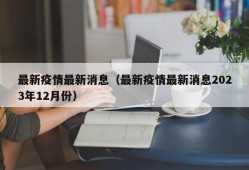 最新疫情最新消息（最新疫情最新消息2023年12月份）